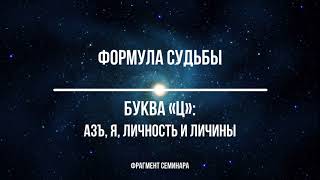 ФОРМУЛА СУДЬБЫ

БУКВА «Ц»:
АЗЪ, Я, ЛИЧНОСТЬ И ЛИЧИНЫ

ФРАГМЕНТ СЕМИНАРА